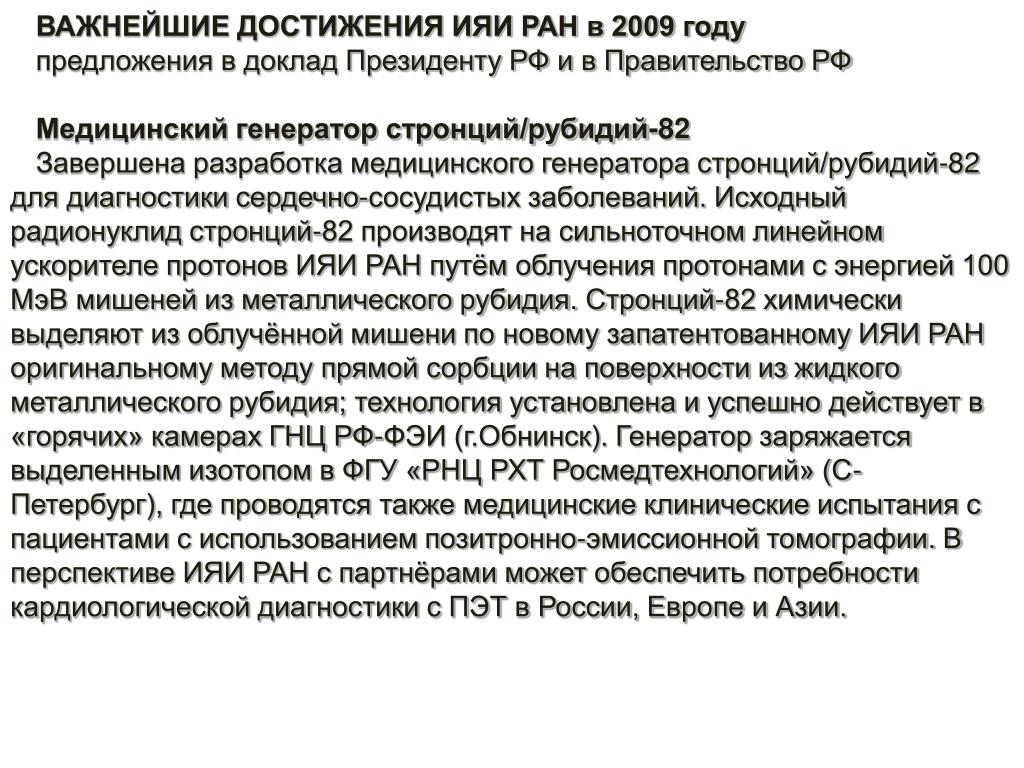 ВАЖНЕЙШИЕ ДОСТИЖЕНИЯ ИЯИ РАН в 2009 году
предложения в доклад Президенту РФ и в Правительство РФ

Медицинский генератор стронций/рубидий-82
Завершена разработка медицинского генератора стронций/рубидий-82 для диагностики сердечно-сосудистых заболеваний. Исходный радионуклид стронций-82 производят на сильноточном линейном ускорителе протонов ИЯИ РАН путём облучения протонами с энергией 100 МэВ мишеней из металлического рубидия. Стронций-82 химически выделяют из облучённой мишени по новому запатентованному ИЯИ РАН оригинальному методу прямой сорбции на поверхности из жидкого металлического рубидия; технология установлена и успешно действует в «горячих» камерах ГНЦ РФ-ФЭИ (г.Обнинск). Генератор заряжается выделенным изотопом в ФГУ «РНЦ РХТ Росмедтехнологий» (С-Петербург), где проводятся также медицинские клинические испытания с пациентами с использованием позитронно-эмиссионной томографии. В перспективе ИЯИ РАН с партнёрами может обеспечить потребности кардиологической диагностики с ПЭТ в России, Европе и Азии.